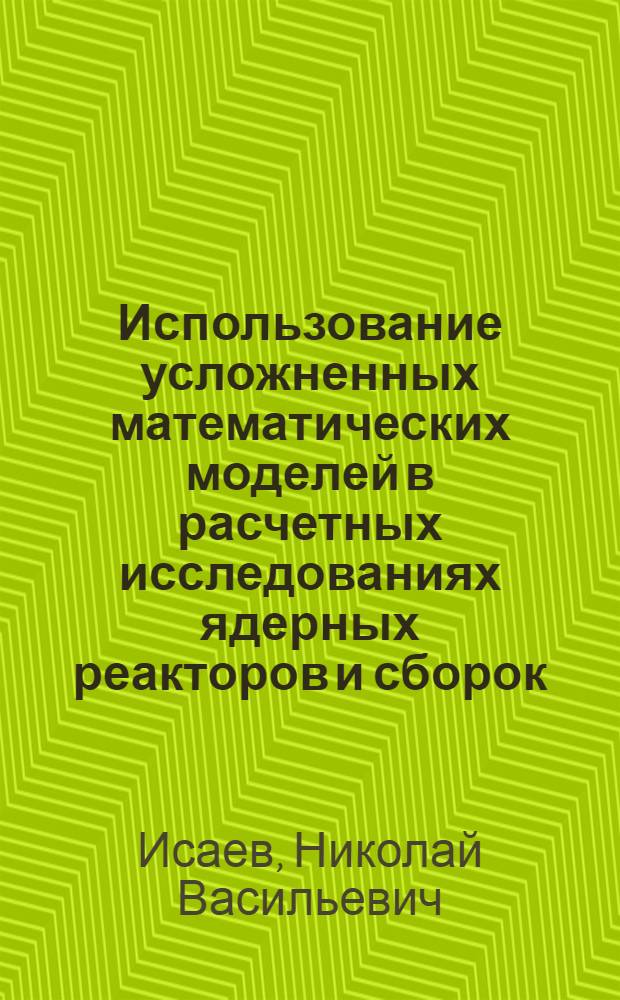 Использование усложненных математических моделей в расчетных исследованиях ядерных реакторов и сборок

Исаев, Николай Васильевич